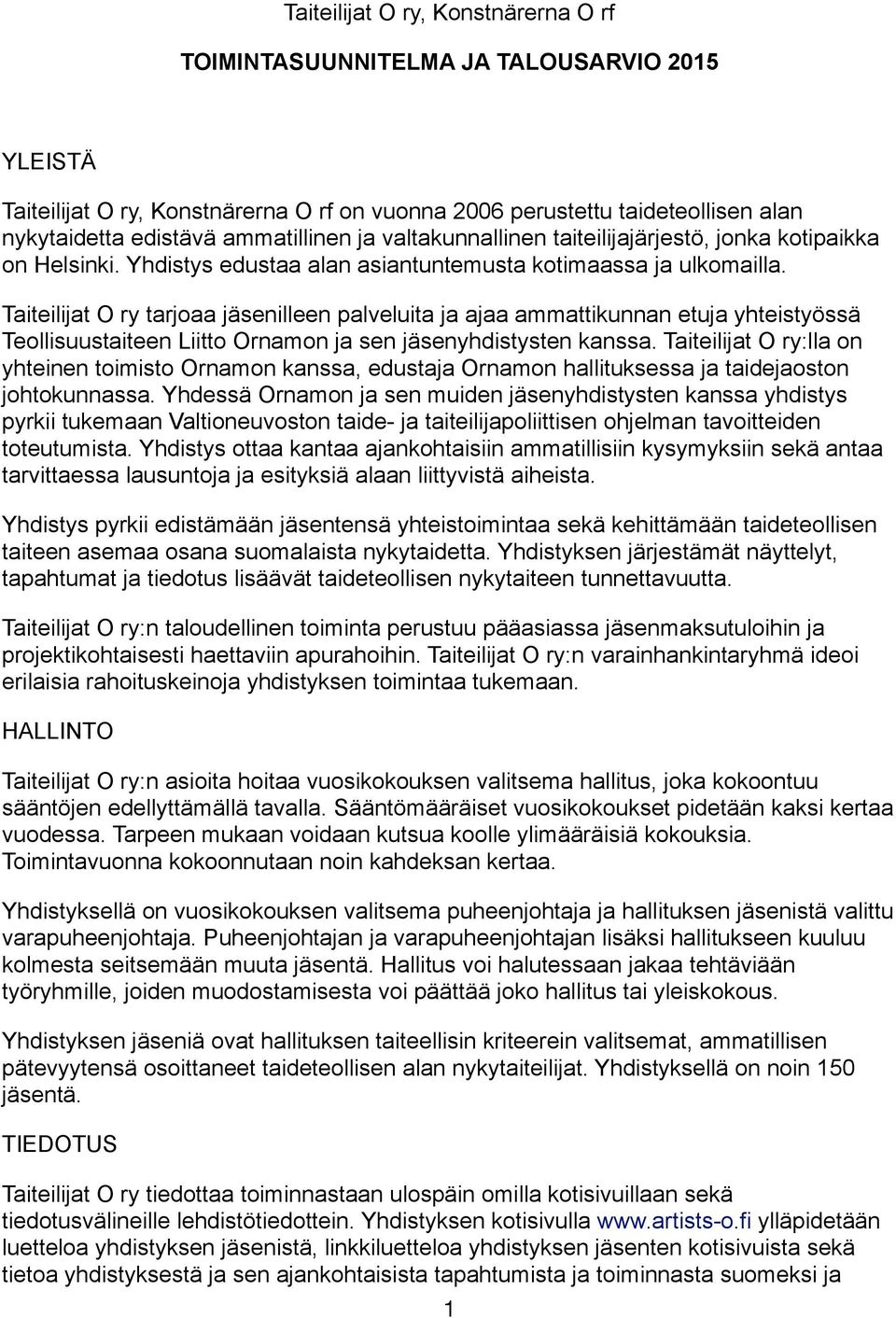 Taiteilijat O ry, Konstnärerna O rf

TOIMINTASUUNNITELMA JA TALOUSARVIO 2015

YLEISTÄ

Taiteilijat O ry, Konstnärerna O rf on vuonna 2006 perustettu taideteollisen alan nykytaidetta edistävä ammatillinen ja valtakunnallinen taiteilijajärjestö, jonka kotipaikka on Helsinki. Yhdistys edustaa alan asiantuntemusta kotimaassa ja ulkomailla. Taiteilijat O ry tarjoaa jäsenilleen palveluita ja ajaa ammattikunnan etuja yhteistyössä Teollisuustaiteen Liitto Ornamon ja sen jäsenyhdistysten kanssa. Taiteilijat O ry:lla on yhteinen toimisto Ornamon kanssa, edustaja Ornamon hallituksessa ja taidejaoston johtokunnassa. Yhdessä Ornamon ja sen muiden jäsenyhdistysten kanssa yhdistys pyrkii tukemaan Valtioneuvoston taide- ja taiteilijapoliittisen ohjelman tavoitteiden toteutumista. Yhdistys ottaa kantaa ajankohtaisiin ammatillisiin kysymyksiin sekä antaa tarvittaessa lausuntoja ja esityksiä alaan liittyvistä aiheista.

Yhdistys pyrkii edistämään jäsentensä yhteistoimintaa sekä kehittämään taideteollisen taiteen asemaa osana suomalaista nykytaidetta. Yhdistyksen järjestämät näyttelyt, tapahtumat ja tiedotus lisäävät taideteollisen nykytaiteen tunnettavuutta.

Taiteilijat O ry:n taloudellinen toiminta perustuu pääasiassa jäsenmaksutuloihin ja projektikohtaisesti haettaviin apurahoihin. Taiteilijat O ry:n varainhankintaryhmä ideoi erilaisia rahoituskeinoja yhdistyksen toimintaa tukemaan.

HALLINTO

Taiteilijat O ry:n asioita hoitaa vuosikokouksen valitsema hallitus, joka kokoontuu sääntöjen edellyttämällä tavalla. Sääntömääräiset vuosikokoukset pidetään kaksi kertaa vuodessa. Tarpeen mukaan voidaan kutsua koolle ylimääräisiä kokouksia. Toimintavuonna kokoonnutaan noin kahdeksan kertaa.

Yhdistyksellä on vuosikokouksen valitsema puheenjohtaja ja hallituksen jäsenistä valittu varapuheenjohtaja. Puheenjohtajan ja varapuheenjohtajan lisäksi hallitukseen kuuluu kolmesta seitsemään muuta jäsentä. Hallitus voi halutessaan jakaa tehtäviään työryhmille, joiden muodostamisesta voi päättää joko hallitus tai yleiskokous.

Yhdistyksen jäseniä ovat hallituksen taiteellisin kriteerein valitsemat, ammatillisen pätevyytensä osoittaneet taideteollisen alan nykytaiteilijat. Yhdistyksellä on noin 150 jäsentä.

TIEDOTUS

Taiteilijat O ry tiedottaa toiminnastaan ulospäin omilla kotisivuillaan sekä tiedotusvälineille lehdistötiedottein. Yhdistyksen kotisivulla www.artists-o.fi ylläpidetään luetteloa yhdistyksen jäsenistä, linkkiluetteloa yhdistyksen jäsenten kotisivuista sekä tietoa yhdistyksestä ja sen ajankohtaisista tapahtumista ja toiminnasta suomeksi ja

1